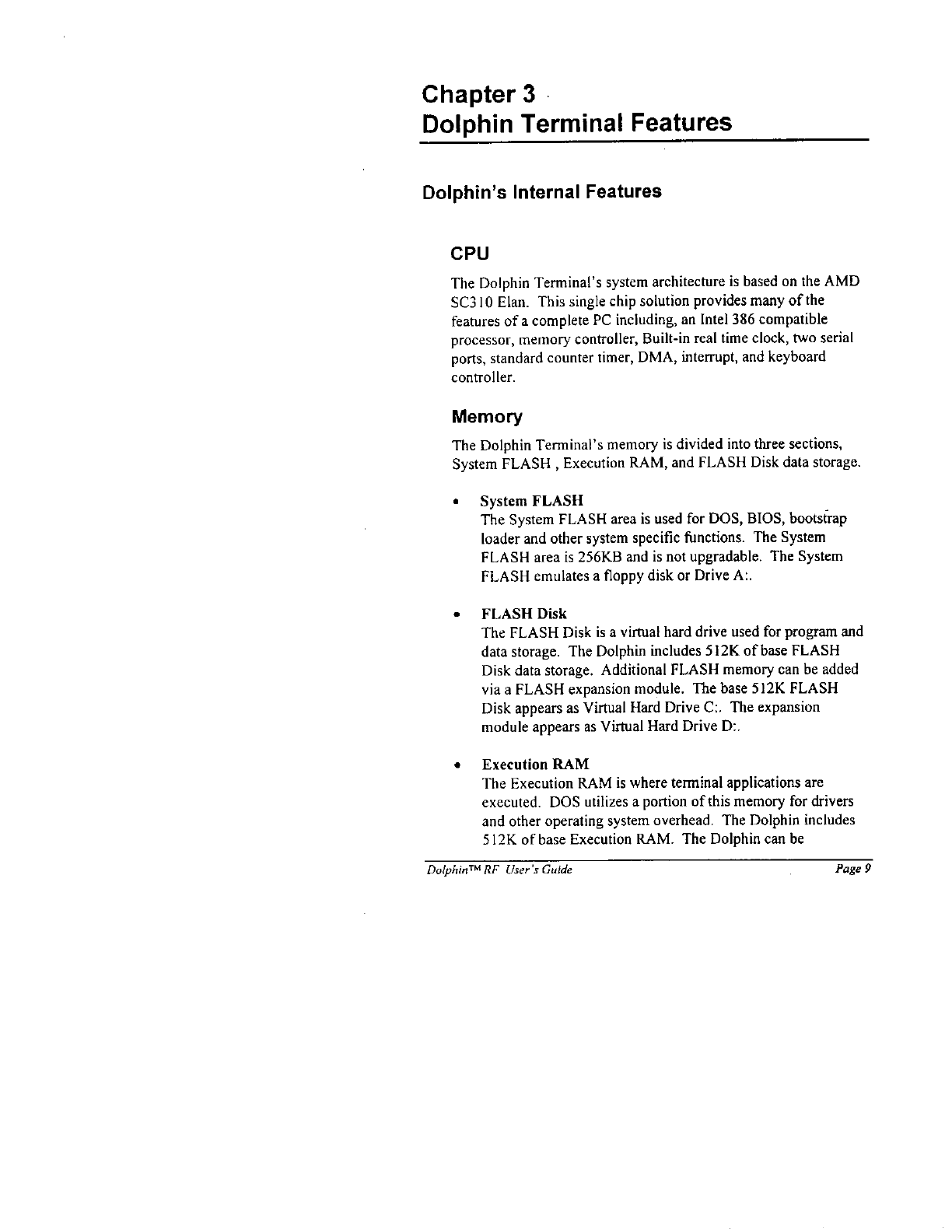 Chapter 3
Dolphin Terminal Features

Dolphin's Internal Features

CPU

The Dolphin Terminal's system architecture is based on the AMD SC310 Elan. This single chip solution provides many of the features of a complete PC including, an Intel 386 compatible processor, memory controller, Built-in real time clock, two serial ports, standard counter timer, DMA, interrupt, and keyboard controller.

Memory

The Dolphin Terminal's memory is divided into three sections, System FLASH , Execution RAM, and FLASH Disk data storage.

• System FLASH
The System FLASH area is used for DOS, BIOS, bootstrap loader and other system specific functions. The System FLASH area is 256KB and is not upgradable. The System FLASH emulates a floppy disk or Drive A:.

• FLASH Disk
The FLASH Disk is a virtual hard drive used for program and data storage. The Dolphin includes 512K of base FLASH Disk data storage. Additional FLASH memory can be added via a FLASH expansion module. The base 512K FLASH Disk appears as Virtual Hard Drive C:. The expansion module appears as Virtual Hard Drive D:.

• Execution RAM
The Execution RAM is where terminal applications are executed. DOS utilizes a portion of this memory for drivers and other operating system overhead. The Dolphin includes 512K of base Execution RAM. The Dolphin can be

Dolphin™ RF User's Guide Page 9